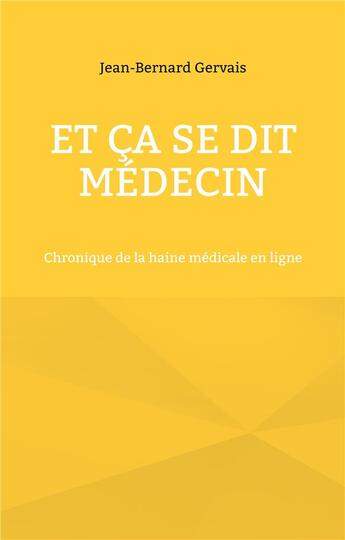 Jean-Bernard Gervais

ET ÇA SE DIT MÉDECIN

Chronique de la haine médicale en ligne